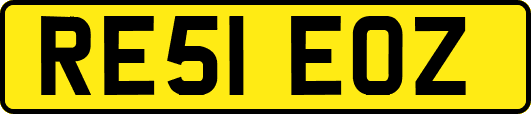 RE51 EOZ